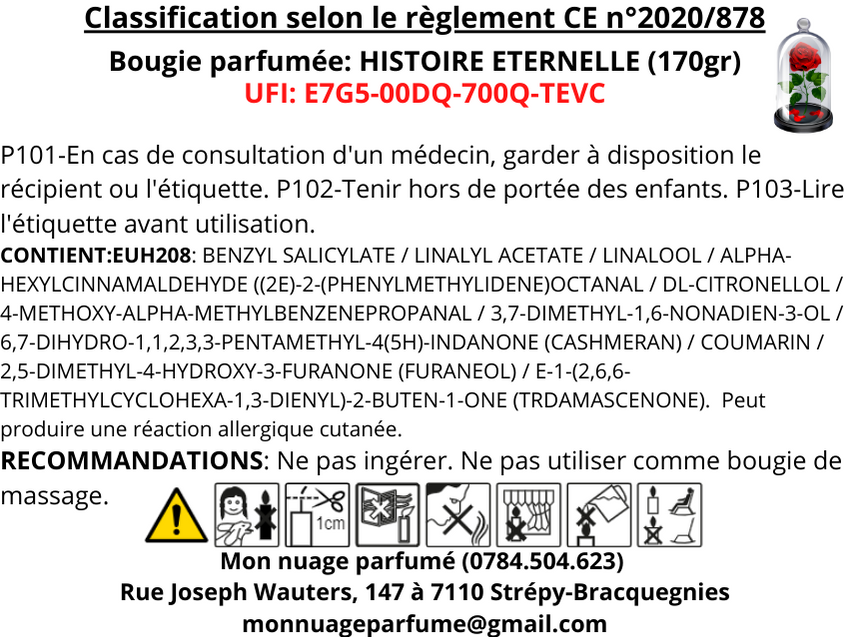 Classification selon le règlement CE n°2020/878
Bougie parfumée: HISTOIRE ETERNELLE (170gr)
UFI: E7G5-00DQ-700Q-TEVC

P101-En cas de consultation d'un médecin, garder à disposition le récipient ou l'étiquette. P102-Tenir hors de portée des enfants. P103-Lire l'étiquette avant utilisation.
CONTIENT:EUH208: BENZYL SALICYLATE / LINALYL ACETATE / LINALOOL / ALPHA-HEXYLCINNAMALDEHYDE ((2E)-2-(PHENYLMETHYLIDENE)OCTANAL / DL-CITRONELLOL / 4-METHOXY-ALPHA-METHYLBENZENEPROPANAL / 3,7-DIMETHYL-1,6-NONADIEN-3-OL / 6,7-DIHYDRO-1,1,2,3,3-PENTAMETHYL-4(5H)-INDANONE (CASHMERAN) / COUMARIN / 2,5-DIMETHYL-4-HYDROXY-3-FURANONE (FURANEOL) / E-1-(2,6,6-TRIMETHYLCYCLOHEXA-1,3-DIENYL)-2-BUTEN-1-ONE (TRDAMASCENONE). Peut produire une réaction allergique cutanée.
RECOMMANDATIONS: Ne pas ingérer. Ne pas utiliser comme bougie de massage.

1cm

Mon nuage parfumé (0784.504.623)
Rue Joseph Wauters, 147 à 7110 Strépy-Bracquegnies
monnuageparfume@gmail.com